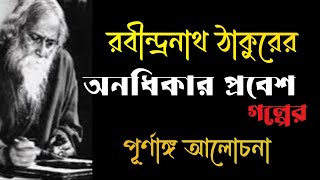 রবীন্দ্রনাথ ঠাকুরের
অনধিকার প্রবেশ
গল্পের
পূর্ণাঙ্গ আলোচনা